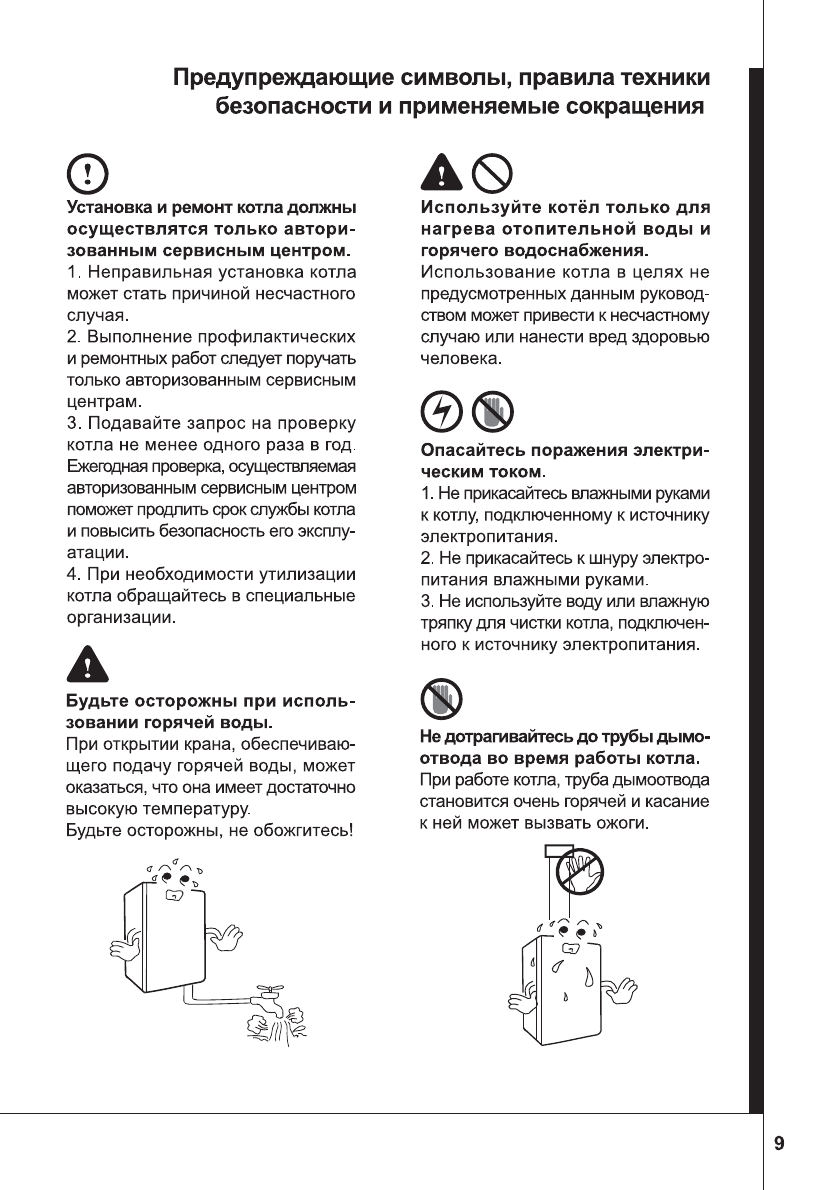 Предупреждающие символы, правила техники безопасности и применяемые сокращения

Установка и ремонт котла должны осуществлятся только авторизованным сервисным центром.
1. Неправильная установка котла может стать причиной несчастного случая.
2. Выполнение профилактических и ремонтных работ следует поручать только авторизованным сервисным центрам.
3. Подавайте запрос на проверку котла не менее одного раза в год. Ежегодная проверка, осуществляемая авторизованным сервисным центром поможет продлить срок службы котла и повысить безопасность его эксплуатации.
4. При необходимости утилизации котла обращайтесь в специальные организации.

Будьте осторожны при использовании горячей воды.
При открытии крана, обеспечивающего подачу горячей воды, может оказаться, что она имеет достаточно высокую температуру.
Будьте осторожны, не обожгитесь!

Используйте котёл только для нагрева отопительной воды и горячего водоснабжения.
Использование котла в целях не предусмотренных данным руководством может привести к несчастному случаю или нанести вред здоровью человека.

Опасайтесь поражения электрическим током.
1. Не прикасайтесь влажными руками к котлу, подключенному к источнику электропитания.
2. Не прикасайтесь к шнуру электропитания влажными руками.
3. Не используйте воду или влажную тряпку для чистки котла, подключенного к источнику электропитания.

Не дотрагивайтесь до трубы дымоотвода во время работы котла.
При работе котла, труба дымоотвода становится очень горячей и касание к ней может вызвать ожоги.

9